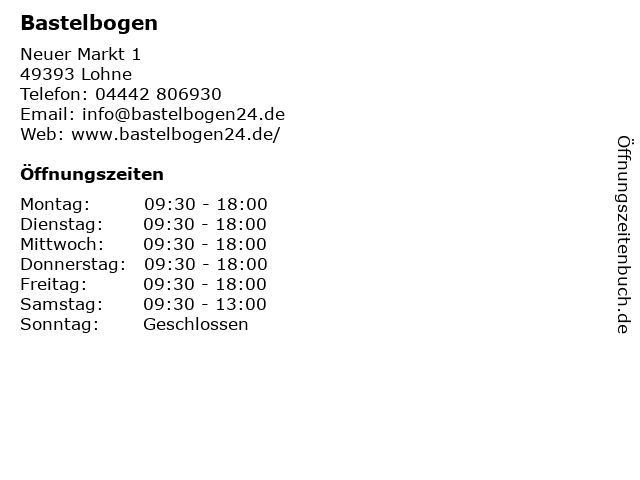 Bastelbogen

Neuer Markt 1
49393 Lohne
Telefon: 04442 806930
Email: info@bastelbogen24.de
Web: www.bastelbogen24.de/

Öffnungszeiten

Montag: 09:30 - 18:00
Dienstag: 09:30 - 18:00
Mittwoch: 09:30 - 18:00
Donnerstag: 09:30 - 18:00
Freitag: 09:30 - 18:00
Samstag: 09:30 - 13:00
Sonntag: Geschlossen

Öffnungszeitenbuch.de